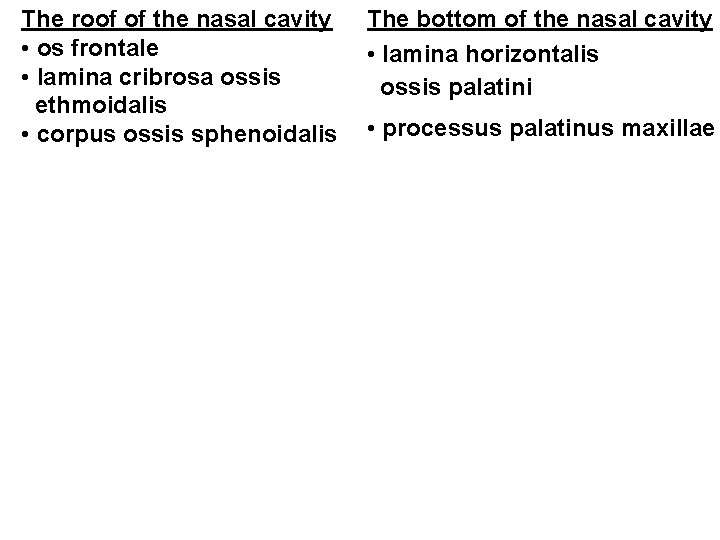 The roof of the nasal cavity

• os frontale
• lamina cribrosa ossis ethmoidalis
• corpus ossis sphenoidalis

The bottom of the nasal cavity

• lamina horizontalis ossis palatini
• processus palatinus maxillae